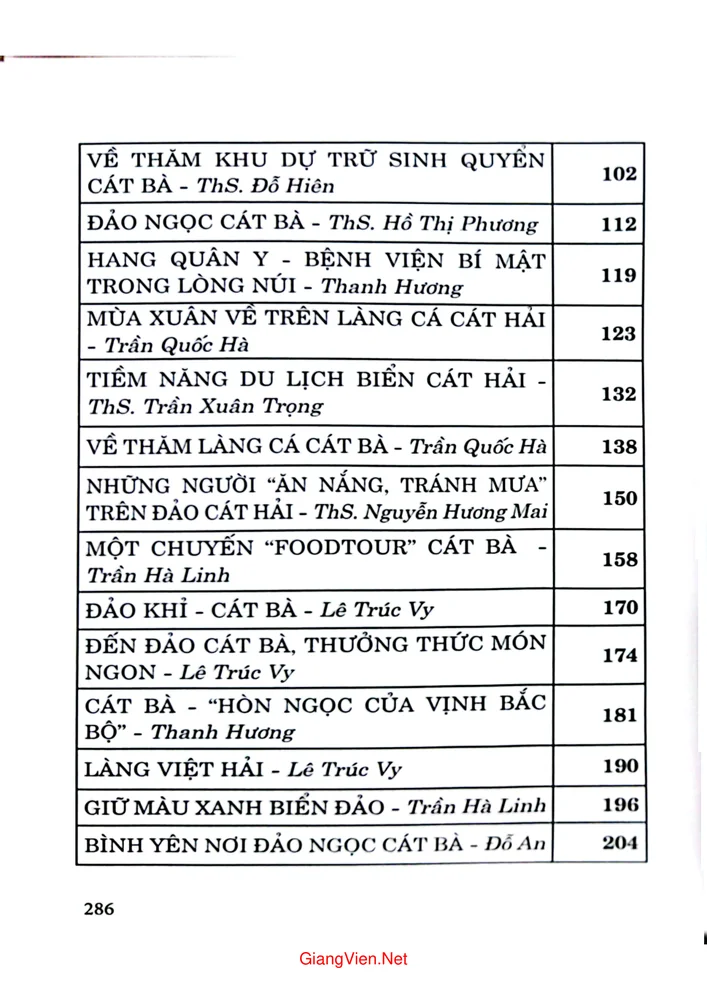 VỀ THĂM KHU DỰ TRỮ SINH QUYỂN CÁT BÀ - ThS. Đỗ Hiên 102

ĐẢO NGỌC CÁT BÀ - ThS. Hồ Thị Phương 112

HANG QUÂN Y - BỆNH VIỆN BÍ MẬT TRONG LÒNG NÚI - Thanh Hương 119

MÙA XUÂN VỀ TRÊN LÀNG CÁ CÁT HẢI - Trần Quốc Hà 123

TIỀM NĂNG DU LỊCH BIỂN CÁT HẢI - ThS. Trần Xuân Trọng 132

VỀ THĂM LÀNG CÁ CÁT BÀ - Trần Quốc Hà 138

NHỮNG NGƯỜI "ĂN NẮNG, TRÁNH MƯA" TRÊN ĐẢO CÁT HẢI - ThS. Nguyễn Hương Mai 150

MỘT CHUYẾN "FOODTOUR" CÁT BÀ - Trần Hà Linh 158

ĐẢO KHỈ - CÁT BÀ - Lê Trúc Vy 170

ĐẾN ĐẢO CÁT BÀ, THƯỞNG THỨC MÓN NGON - Lê Trúc Vy 174

CÁT BÀ - "HÒN NGỌC CỦA VỊNH BẮC BỘ" - Thanh Hương 181

LÀNG VIỆT HẢI - Lê Trúc Vy 190

GIỮ MÀU XANH BIỂN ĐẢO - Trần Hà Linh 196

BÌNH YÊN NƠI ĐẢO NGỌC CÁT BÀ - Đỗ An 204

286

GiangVien.Net